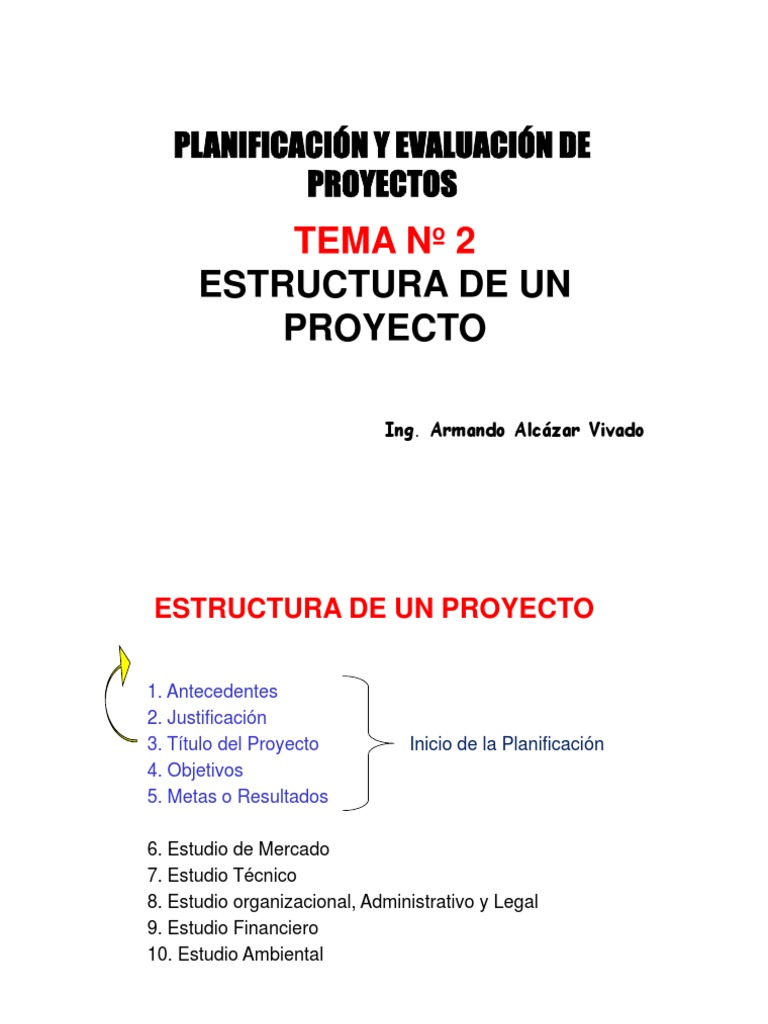 PLANIFICACIÓN Y EVALUACIÓN DE PROYECTOS

TEMA Nº 2
ESTRUCTURA DE UN PROYECTO

Ing. Armando Alcázar Vivado

ESTRUCTURA DE UN PROYECTO

1. Antecedentes
2. Justificación
3. Título del Proyecto
4. Objetivos
5. Metas o Resultados

Inicio de la Planificación

6. Estudio de Mercado
7. Estudio Técnico
8. Estudio organizacional, Administrativo y Legal
9. Estudio Financiero
10. Estudio Ambiental